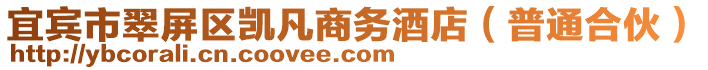 宜宾市翠屏区凯凡商务酒店（普通合伙）
http://ybcorali.cn.coovee.com